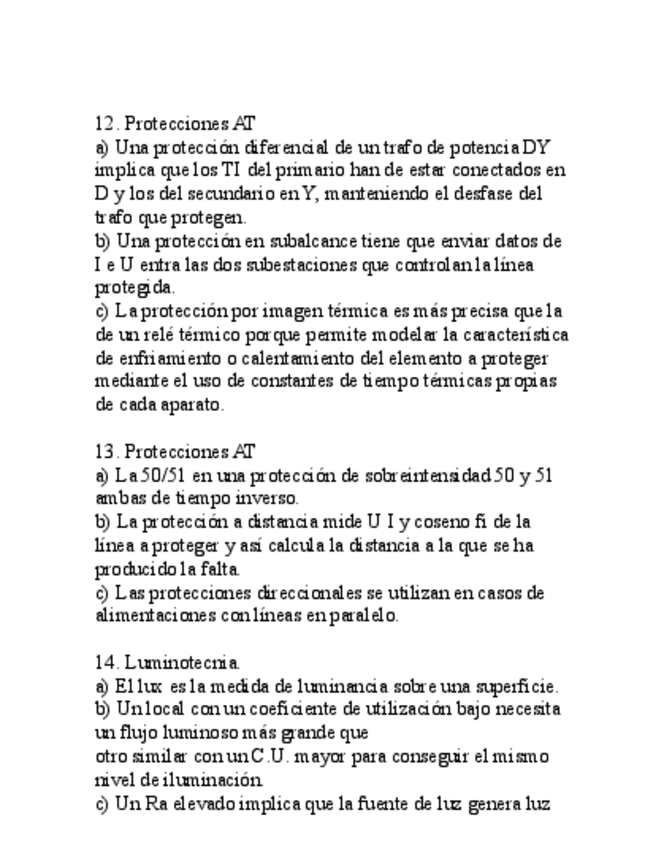 12. Protecciones AT
a) Una protección diferencial de un trafo de potencia DY implica que los TI del primario han de estar conectados en D y los del secundario en Y, manteniendo el desfase del trafo que protegen.
b) Una protección en subalcance tiene que enviar datos de I e U entra las dos subestaciones que controlan la línea protegida.
c) La protección por imagen térmica es más precisa que la de un relé térmico porque permite modelar la característica de enfriamiento o calentamiento del elemento a proteger mediante el uso de constantes de tiempo térmicas propias de cada aparato.

13. Protecciones AT
a) La 50/51 en una protección de sobreintensidad 50 y 51 ambas de tiempo inverso.
b) La protección a distancia mide U I y coseno fi de la línea a proteger y así calcula la distancia a la que se ha producido la falta.
c) Las protecciones direccionales se utilizan en casos de alimentaciones con líneas en paralelo.

14. Luminotecnia.
a) El lux es la medida de luminancia sobre una superficie.
b) Un local con un coeficiente de utilización bajo necesita un flujo luminoso más grande que
otro similar con un C.U. mayor para conseguir el mismo nivel de iluminación.
c) Un Ra elevado implica que la fuente de luz genera luz